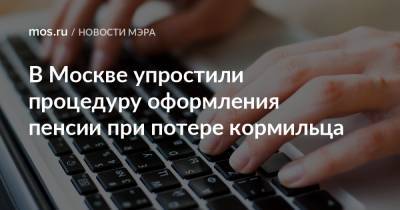 mos.ru / НОВОСТИ МЭРА

В Москве упростили процедуру оформления пенсии при потере кормильца